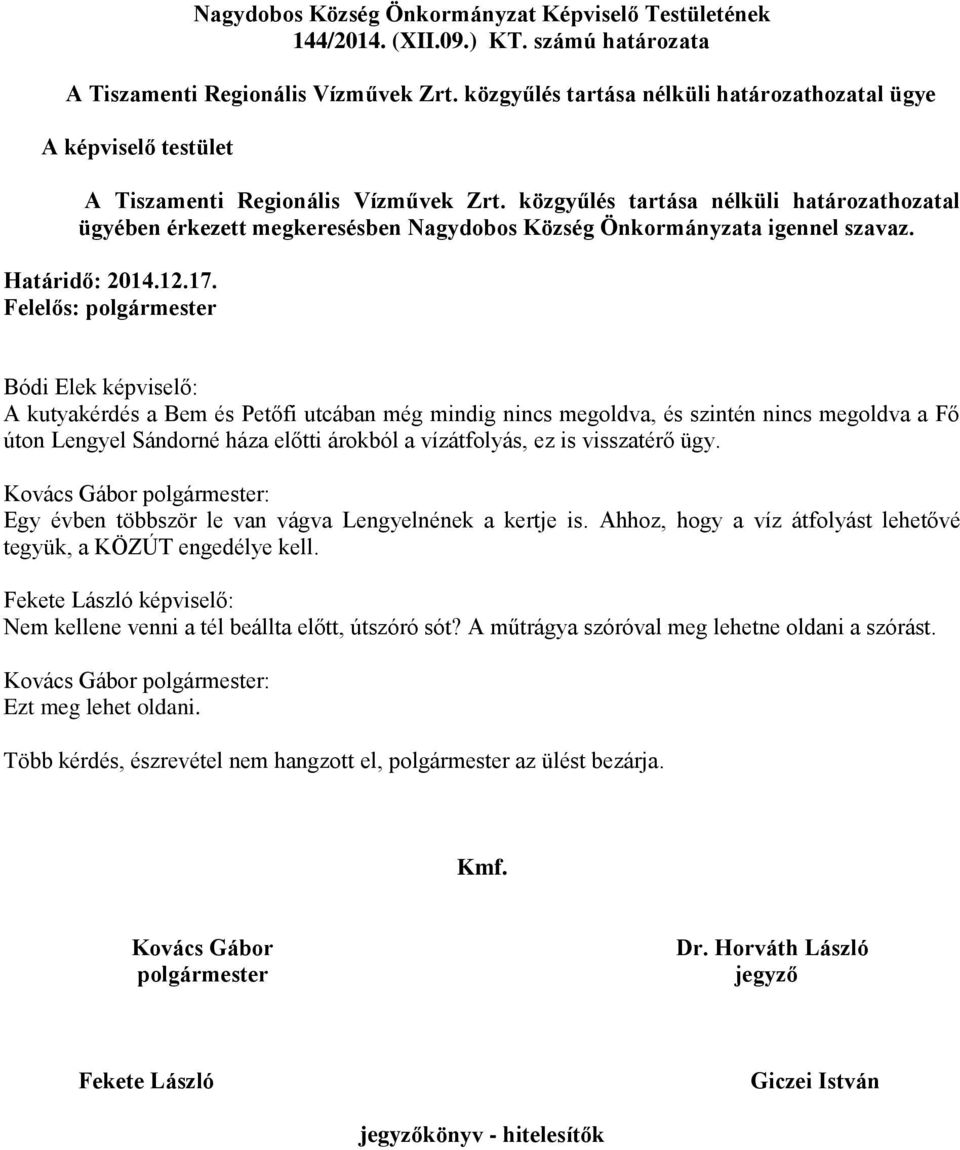 Nagydobos Község Önkormányzat Képviselő Testületének 144/2014. (XII.09.) KT. számú határozata

A Tiszamenti Regionális Vízművek Zrt. közgyűlés tartása nélküli határozathozatal ügye

A képviselő testület

A Tiszamenti Regionális Vízművek Zrt. közgyűlés tartása nélküli határozathozatal ügyében érkezett megkeresésben Nagydobos Község Önkormányzata igennel szavaz.

Határidő: 2014.12.17.
Felelős: polgármester

Bódi Elek képviselő:
A kutyakérdés a Bem és Petőfi utcában még mindig nincs megoldva, és szintén nincs megoldva a Fő úton Lengyel Sándorné háza előtti árokból a vízátfolyás, ez is visszatérő ügy.

Kovács Gábor polgármester:
Egy évben többször le van vágva Lengyelnének a kertje is. Ahhoz, hogy a víz átfolyást lehetővé tegyük, a KÖZÚT engedélye kell.

Fekete László képviselő:
Nem kellene venni a tél beállta előtt, útszóró sót? A műtrágya szóróval meg lehetne oldani a szórást.

Kovács Gábor polgármester:
Ezt meg lehet oldani.

Több kérdés, észrevétel nem hangzott el, polgármester az ülést bezárja.

Kmf.

Kovács Gábor
polgármester

Dr. Horváth László
jegyző

Fekete László

Giczei István

jegyzőkönyv - hitelesítők